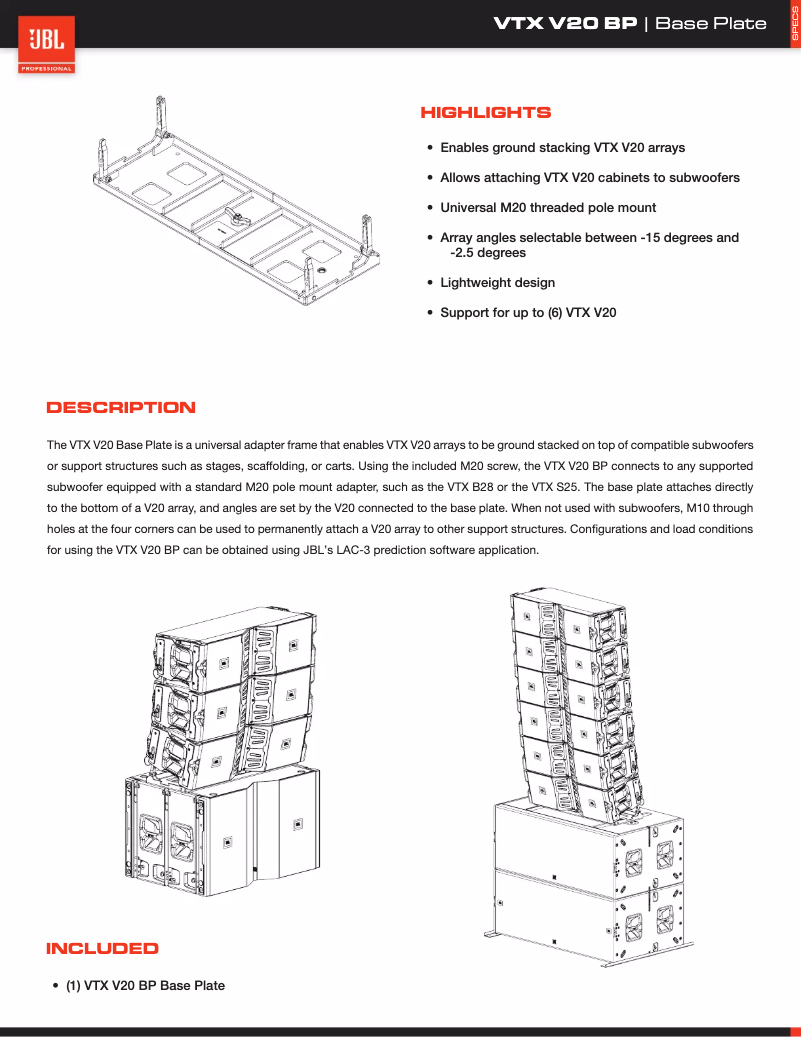 JBL
PROFESSIONAL

VTX V20 BP | Base Plate

SPECS

HIGHLIGHTS

• Enables ground stacking VTX V20 arrays
• Allows attaching VTX V20 cabinets to subwoofers
• Universal M20 threaded pole mount
• Array angles selectable between -15 degrees and -2.5 degrees
• Lightweight design
• Support for up to (6) VTX V20

DESCRIPTION

The VTX V20 Base Plate is a universal adapter frame that enables VTX V20 arrays to be ground stacked on top of compatible subwoofers or support structures such as stages, scaffolding, or carts. Using the included M20 screw, the VTX V20 BP connects to any supported subwoofer equipped with a standard M20 pole mount adapter, such as the VTX B28 or the VTX S25. The base plate attaches directly to the bottom of a V20 array, and angles are set by the V20 connected to the base plate. When not used with subwoofers, M10 through holes at the four corners can be used to permanently attach a V20 array to other support structures. Configurations and load conditions for using the VTX V20 BP can be obtained using JBL's LAC-3 prediction software application.

INCLUDED

• (1) VTX V20 BP Base Plate